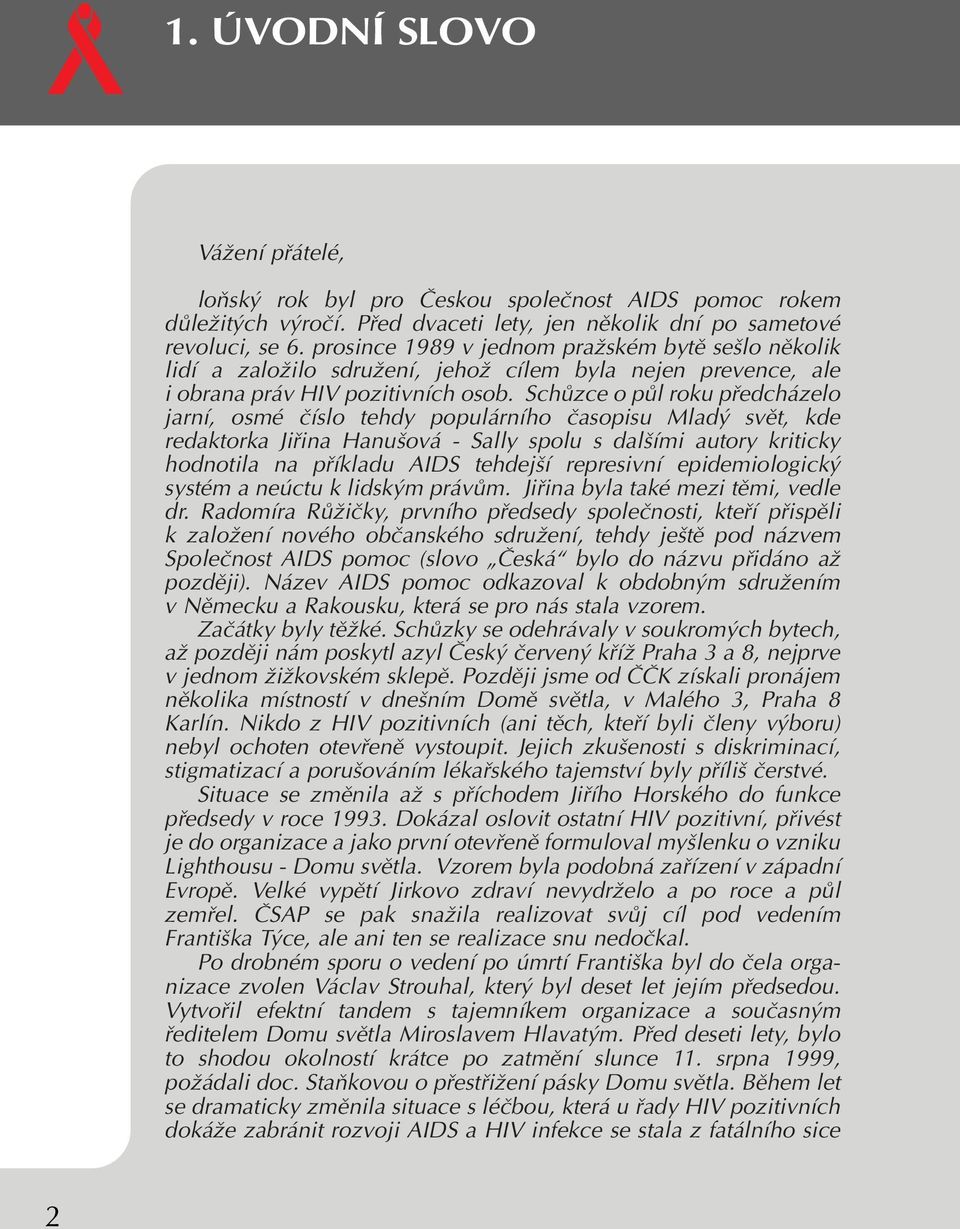 1. ÚVODNÍ SLOVO

Vážení přátelé,

loňský rok byl pro Českou společnost AIDS pomoc rokem důležitých výročí. Před dvaceti lety, jen několik dní po sametové revoluci, se 6. prosince 1989 v jednom pražském bytě sešlo několik lidí a založilo sdružení, jehož cílem byla nejen prevence, ale i obrana práv HIV pozitivních osob. Schůzce o půl roku předcházelo jarní, osmé číslo tehdy populárního časopisu Mladý svět, kde redaktorka Jiřina Hanušová - Sally spolu s dalšími autory kriticky hodnotila na příkladu AIDS tehdejší represivní epidemiologický systém a neúctu k lidským právům. Jiřina byla také mezi těmi, vedle dr. Radomíra Růžičky, prvního předsedy společnosti, kteří přispěli k založení nového občanského sdružení, tehdy ještě pod názvem Společnost AIDS pomoc (slovo „Česká“ bylo do názvu přidáno až později). Název AIDS pomoc odkazoval k obdobným sdružením v Německu a Rakousku, která se pro nás stala vzorem.

Začátky byly těžké. Schůzky se odehrávaly v soukromých bytech, až později nám poskytl azyl Český červený kříž Praha 3 a 8, nejprve v jednom žižkovském sklepě. Později jsme od ČČK získali pronájem několika místností v dnešním Domě světla, v Malého 3, Praha 8 Karlín. Nikdo z HIV pozitivních (ani těch, kteří byli členy výboru) nebyl ochoten otevřeně vystoupit. Jejich zkušenosti s diskriminací, stigmatizací a porušováním lékařského tajemství byly příliš čerstvé.

Situace se změnila až s příchodem Jiřího Horského do funkce předsedy v roce 1993. Dokázal oslovit ostatní HIV pozitivní, přivést je do organizace a jako první otevřeně formuloval myšlenku o vzniku Lighthousu - Domu světla. Vzorem byla podobná zařízení v západní Evropě. Velké vypětí Jirkovo zdraví nevydrželo a po roce a půl zemřel. ČSAP se pak snažila realizovat svůj cíl pod vedením Františka Týce, ale ani ten se realizace snu nedočkal.

Po drobném sporu o vedení po úmrtí Františka byl do čela organizace zvolen Václav Strouhal, který byl deset let jejím předsedou. Vytvořil efektní tandem s tajemníkem organizace a současným ředitelem Domu světla Miroslavem Hlavatým. Před deseti lety, bylo to shodou okolností krátce po zatmění slunce 11. srpna 1999, požádali doc. Staňkovou o přestřižení pásky Domu světla. Během let se dramaticky změnila situace s léčbou, která u řady HIV pozitivních dokáže zabránit rozvoji AIDS a HIV infekce se stala z fatálního sice

2